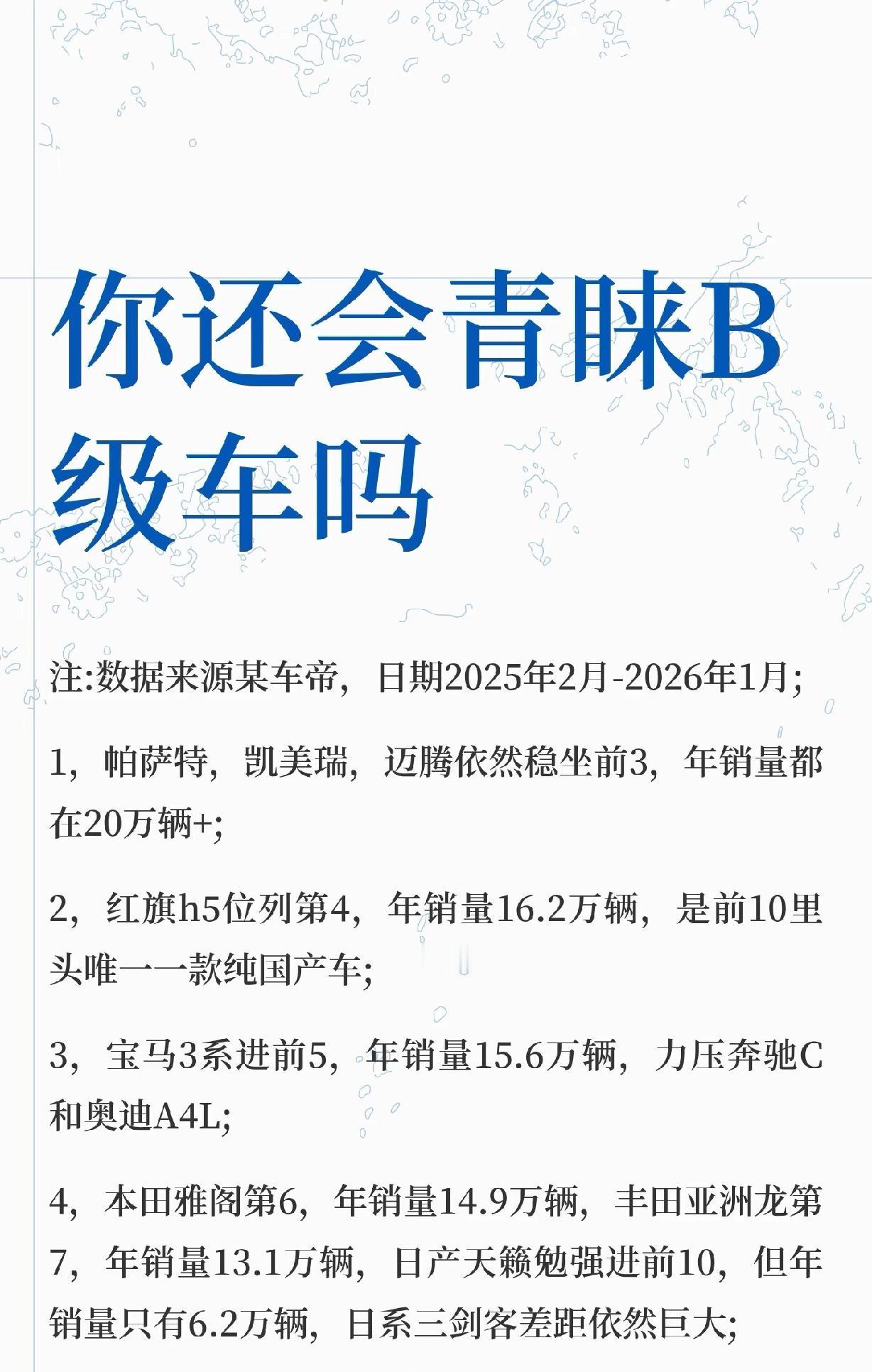 你还会青睐B级车吗

注:数据来源某车帝，日期2025年2月-2026年1月;

1，帕萨特，凯美瑞，迈腾依然稳坐前3，年销量都在20万辆+;

2，红旗h5位列第4，年销量16.2万辆，是前10里头唯一一款纯国产车;

3，宝马3系进前5，年销量15.6万辆，力压奔驰C和奥迪A4L;

4，本田雅阁第6，年销量14.9万辆，丰田亚洲龙第7，年销量13.1万辆，日产天籁勉强进前10，但年销量只有6.2万辆，日系三剑客差距依然巨大;